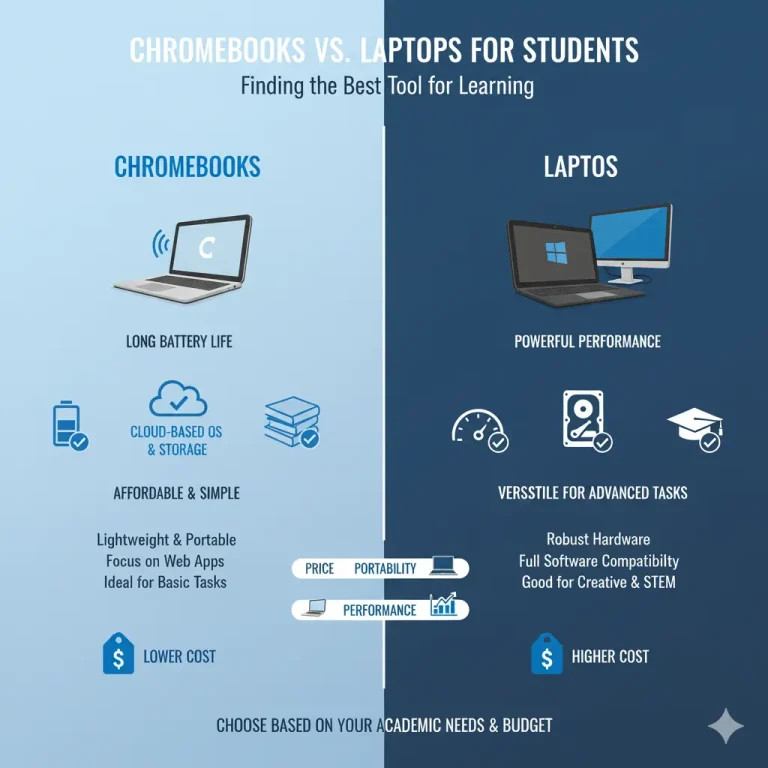 CHROMEBOOKS VS. LAPTOPS FOR STUDENTS
Finding the Best Tool for Learning

CHROMEBOOKS

C

LONG BATTERY LIFE

CLOUD-BASED OS & STORAGE

AFFORDABLE & SIMPLE

Lightweight & Portable
Focus on Web Apps
Ideal for Basic Tasks

$ LOWER COST

LAPTOS

POWERFUL PERFORMANCE

VERSSTILE FOR ADVANCED TASKS

Robust Hardware
Full Software Compatibilty
Good for Creative & STEM

$ HIGHER COST

PRICE PORTABILITY

PERFORMANCE

CHOOSE BASED ON YOUR ACADEMIC NEEDS & BUDGET